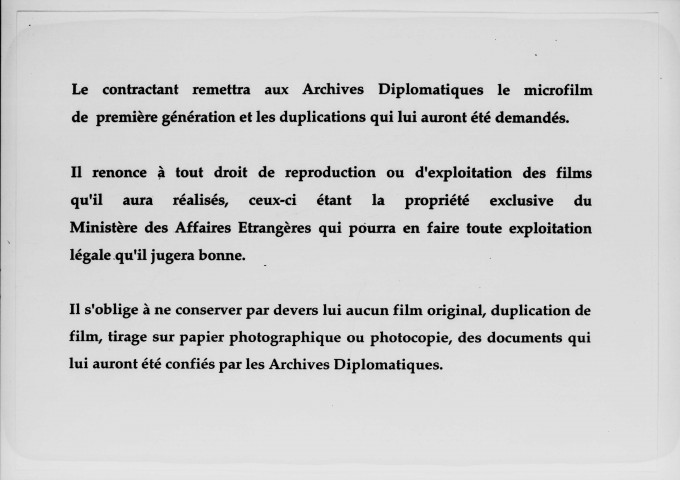 Le contractant remettra aux Archives Diplomatiques le microfilm de première génération et les duplications qui lui auront été demandés.

Il renonce à tout droit de reproduction ou d'exploitation des films qu'il aura réalisés, ceux-ci étant la propriété exclusive du Ministère des Affaires Etrangères qui pourra en faire toute exploitation légale qu'il jugera bonne.

Il s'oblige à ne conserver par devers lui aucun film original, duplication de film, tirage sur papier photographique ou photocopie, des documents qui lui auront été confiés par les Archives Diplomatiques.